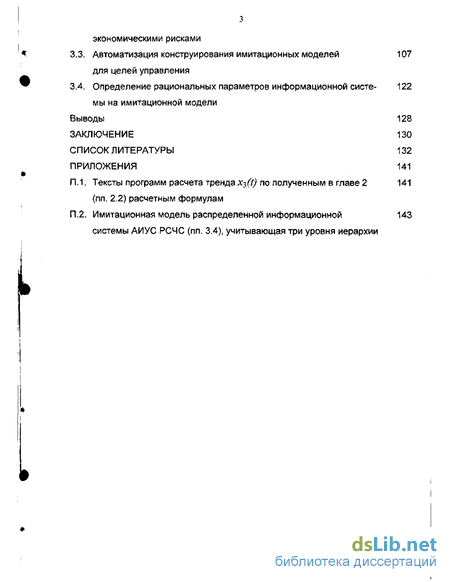 3

экономическими рисками

3.3. Автоматизация конструирования имитационных моделей для целей управления 107

3.4. Определение рациональных параметров информационной системы на имитационной модели 122

Выводы 128

ЗАКЛЮЧЕНИЕ 130

СПИСОК ЛИТЕРАТУРЫ 132

ПРИЛОЖЕНИЯ 141

П.1. Тексты программ расчета тренда $x_3(t)$ по полученным в главе 2 (пп. 2.2) расчетным формулам 141

П.2. Имитационная модель распределенной информационной системы АИУС РСЧС (пп. 3.4), учитывающая три уровня иерархии 143

dsLib.net
библиотека диссертаций